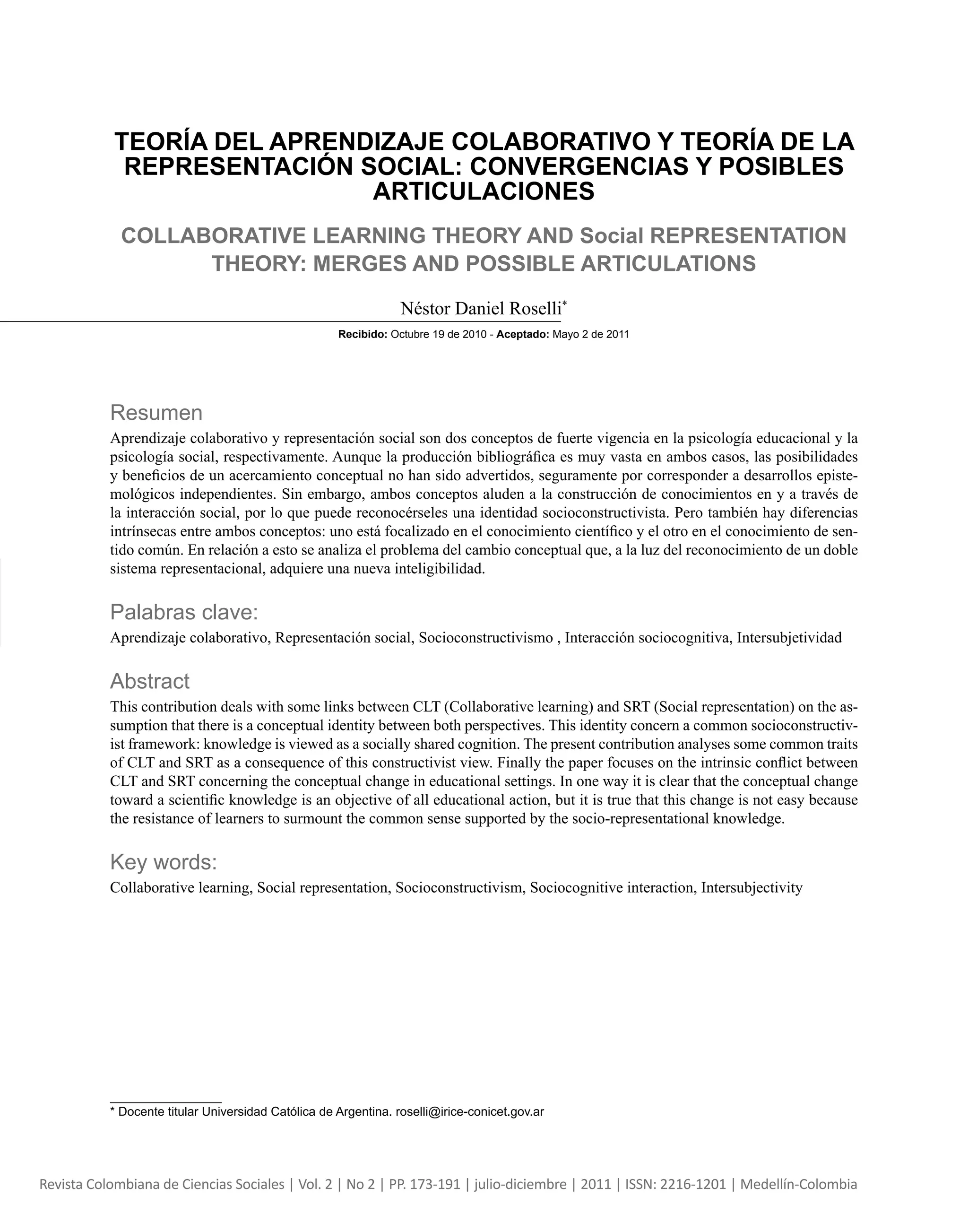 TEORÍA DEL APRENDIZAJE COLABORATIVO Y TEORÍA DE LA REPRESENTACIÓN SOCIAL: CONVERGENCIAS Y POSIBLES ARTICULACIONES

COLLABORATIVE LEARNING THEORY AND Social REPRESENTATION THEORY: MERGES AND POSSIBLE ARTICULATIONS

Néstor Daniel Roselli*

Recibido: Octubre 19 de 2010 - Aceptado: Mayo 2 de 2011

Resumen

Aprendizaje colaborativo y representación social son dos conceptos de fuerte vigencia en la psicología educacional y la psicología social, respectivamente. Aunque la producción bibliográfica es muy vasta en ambos casos, las posibilidades y beneficios de un acercamiento conceptual no han sido advertidos, seguramente por corresponder a desarrollos epistemológicos independientes. Sin embargo, ambos conceptos aluden a la construcción de conocimientos en y a través de la interacción social, por lo que puede reconocérseles una identidad socioconstructivista. Pero también hay diferencias intrínsecas entre ambos conceptos: uno está focalizado en el conocimiento científico y el otro en el conocimiento de sentido común. En relación a esto se analiza el problema del cambio conceptual que, a la luz del reconocimiento de un doble sistema representacional, adquiere una nueva inteligibilidad.

Palabras clave:

Aprendizaje colaborativo, Representación social, Socioconstructivismo , Interacción sociocognitiva, Intersubjetividad

Abstract

This contribution deals with some links between CLT (Collaborative learning) and SRT (Social representation) on the assumption that there is a conceptual identity between both perspectives. This identity concern a common socioconstructivist framework: knowledge is viewed as a socially shared cognition. The present contribution analyses some common traits of CLT and SRT as a consequence of this constructivist view. Finally the paper focuses on the intrinsic conflict between CLT and SRT concerning the conceptual change in educational settings. In one way it is clear that the conceptual change toward a scientific knowledge is an objective of all educational action, but it is true that this change is not easy because the resistance of learners to surmount the common sense supported by the socio-representational knowledge.

Key words:

Collaborative learning, Social representation, Socioconstructivism, Sociocognitive interaction, Intersubjectivity

* Docente titular Universidad Católica de Argentina. roselli@irice-conicet.gov.ar

Revista Colombiana de Ciencias Sociales | Vol. 2 | No 2 | PP. 173-191 | julio-diciembre | 2011 | ISSN: 2216-1201 | Medellín-Colombia